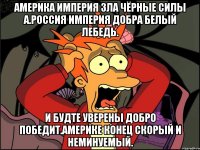 АМЕРИКА ИМПЕРИЯ ЗЛА ЧЁРНЫЕ СИЛЫ А.РОССИЯ ИМПЕРИЯ ДОБРА БЕЛЫЙ ЛЕБЕДЬ.

И БУДТЕ УВЕРЕНЫ ДОБРО ПОБЕДИТ.АМЕРИКЕ КОНЕЦ СКОРЫЙ И НЕМИНУЕМЫЙ.